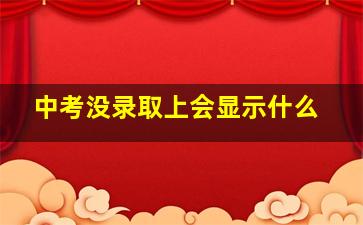 中考没录取上会显示什么